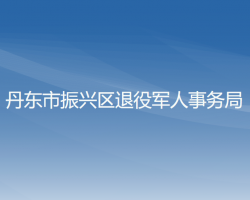 丹东市振兴区退役军人事务局